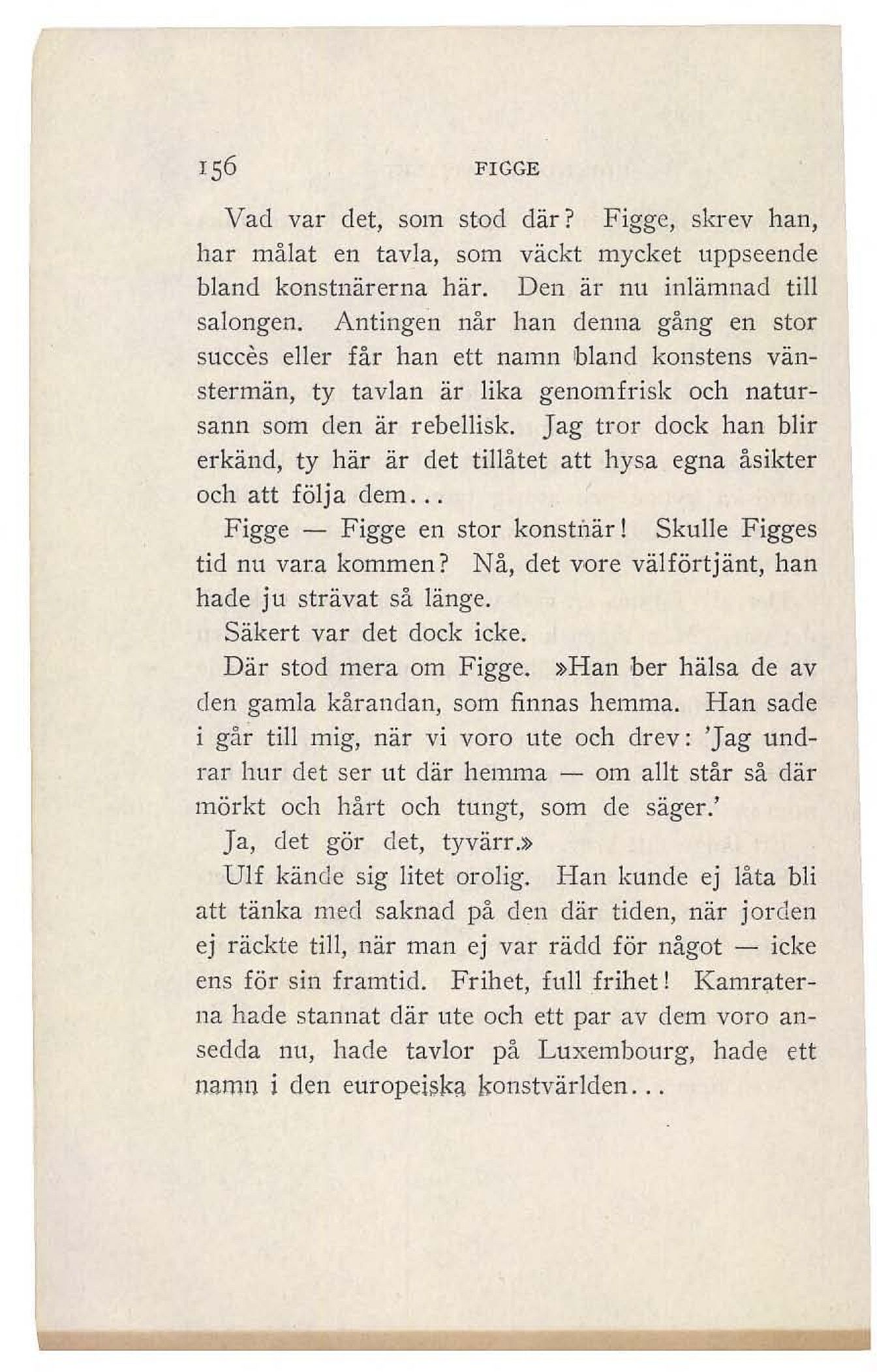 156 FIGGE

Vad var det, som stod där? Figge, skrev han, har målat en tavla, som väckt mycket uppseende bland konstnärerna här. Den är nu inlämnad till salongen. Antingen når han denna gång en stor succès eller får han ett namn bland konstens vänstermän, ty tavlan är lika genomfrisk och natursann som den är rebellisk. Jag tror dock han blir erkänd, ty här är det tillåtet att hysa egna åsikter och att följa dem...

Figge — Figge en stor konstnär! Skulle Figges tid nu vara kommen? Nå, det vore välförtjänt, han hade ju strävat så länge.

Säkert var det dock icke.

Där stod mera om Figge. »Han ber hälsa de av den gamla kårandan, som finnas hemma. Han sade i går till mig, när vi voro ute och drev: 'Jag undrar hur det ser ut där hemma — om allt står så där mörkt och hårt och tungt, som de säger.'

Ja, det gör det, tyvärr.»

Ulf kände sig litet orolig. Han kunde ej låta bli att tänka med saknad på den där tiden, när jorden ej räckte till, när man ej var rädd för något — icke ens för sin framtid. Frihet, full frihet! Kamraterna hade stannat där ute och ett par av dem voro ansedda nu, hade tavlor på Luxembourg, hade ett namn i den europeiska konstvärlden...